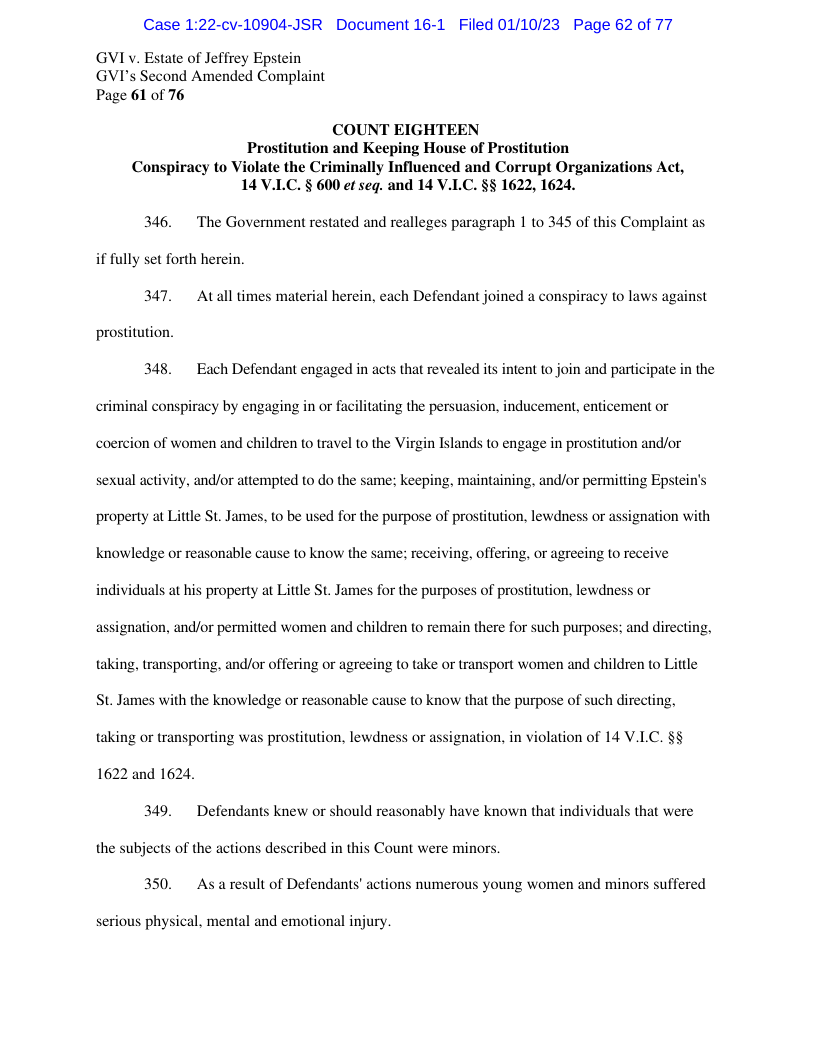 Case 1:22-cv-10904-JSR Document 16-1 Filed 01/10/23 Page 62 of 77

GVI v. Estate of Jeffrey Epstein
GVI's Second Amended Complaint
Page 61 of 76

COUNT EIGHTEEN
Prostitution and Keeping House of Prostitution
Conspiracy to Violate the Criminally Influenced and Corrupt Organizations Act, 14 V.I.C. § 600 et seq. and 14 V.I.C. §§ 1622, 1624.

346. The Government restated and realleges paragraph 1 to 345 of this Complaint as if fully set forth herein.

347. At all times material herein, each Defendant joined a conspiracy to laws against prostitution.

348. Each Defendant engaged in acts that revealed its intent to join and participate in the criminal conspiracy by engaging in or facilitating the persuasion, inducement, enticement or coercion of women and children to travel to the Virgin Islands to engage in prostitution and/or sexual activity, and/or attempted to do the same; keeping, maintaining, and/or permitting Epstein's property at Little St. James, to be used for the purpose of prostitution, lewdness or assignation with knowledge or reasonable cause to know the same; receiving, offering, or agreeing to receive individuals at his property at Little St. James for the purposes of prostitution, lewdness or assignation, and/or permitted women and children to remain there for such purposes; and directing, taking, transporting, and/or offering or agreeing to take or transport women and children to Little St. James with the knowledge or reasonable cause to know that the purpose of such directing, taking or transporting was prostitution, lewdness or assignation, in violation of 14 V.I.C. §§ 1622 and 1624.

349. Defendants knew or should reasonably have known that individuals that were the subjects of the actions described in this Count were minors.

350. As a result of Defendants' actions numerous young women and minors suffered serious physical, mental and emotional injury.